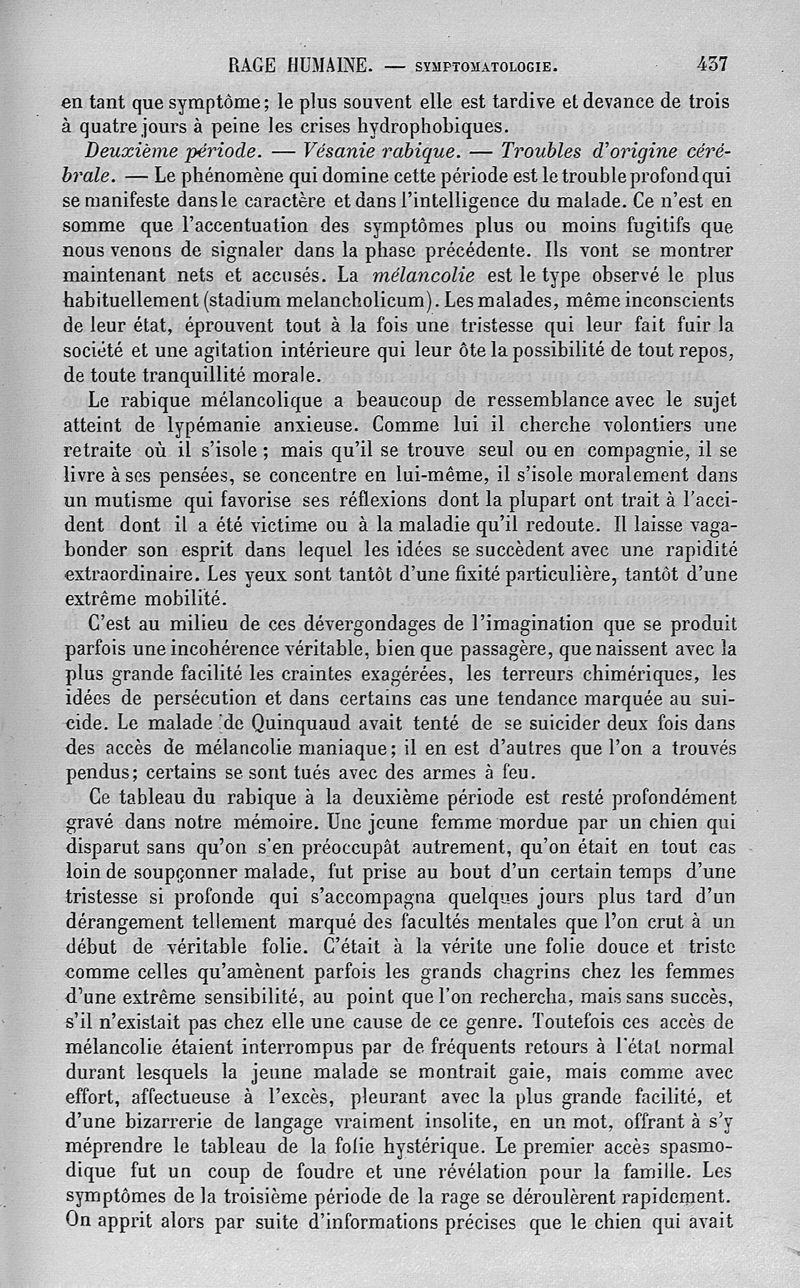 RAGE HUMAINE. — SYMPTOMATOLOGIE. 437

en tant que symptôme; le plus souvent elle est tardive et devance de trois à quatre jours à peine les crises hydrophobiques.

Deuxième période. — Vésanie rabique. — Troubles d'origine cérébrale. — Le phénomène qui domine cette période est le trouble profond qui se manifeste dans le caractère et dans l'intelligence du malade. Ce n'est en somme que l'accentuation des symptômes plus ou moins fugitifs que nous venons de signaler dans la phase précédente. Ils vont se montrer maintenant nets et accusés. La mélancolie est le type observé le plus habituellement (stadium melancholicum). Les malades, même inconscients de leur état, éprouvent tout à la fois une tristesse qui leur fait fuir la société et une agitation intérieure qui leur ôte la possibilité de tout repos, de toute tranquillité morale.

Le rabique mélancolique a beaucoup de ressemblance avec le sujet atteint de lypémanie anxieuse. Comme lui il cherche volontiers une retraite où il s'isole; mais qu'il se trouve seul ou en compagnie, il se livre à ses pensées, se concentre en lui-même, il s'isole moralement dans un mutisme qui favorise ses réflexions dont la plupart ont trait à l'accident dont il a été victime ou à la maladie qu'il redoute. Il laisse vagabonder son esprit dans lequel les idées se succèdent avec une rapidité extraordinaire. Les yeux sont tantôt d'une fixité particulière, tantôt d'une extrême mobilité.

C'est au milieu de ces dévergondages de l'imagination que se produit parfois une incohérence véritable, bien que passagère, que naissent avec la plus grande facilité les craintes exagérées, les terreurs chimériques, les idées de persécution et dans certains cas une tendance marquée au suicide. Le malade de Quinquaud avait tenté de se suicider deux fois dans des accès de mélancolie maniaque; il en est d'autres que l'on a trouvés pendus; certains se sont tués avec des armes à feu.

Ce tableau du rabique à la deuxième période est resté profondément gravé dans notre mémoire. Une jeune femme mordue par un chien qui disparut sans qu'on s'en préoccupât autrement, qu'on était en tout cas loin de soupçonner malade, fut prise au bout d'un certain temps d'une tristesse si profonde qui s'accompagna quelques jours plus tard d'un dérangement tellement marqué des facultés mentales que l'on crut à un début de véritable folie. C'était à la vérite une folie douce et triste comme celles qu'amènent parfois les grands chagrins chez les femmes d'une extrême sensibilité, au point que l'on rechercha, mais sans succès, s'il n'existait pas chez elle une cause de ce genre. Toutefois ces accès de mélancolie étaient interrompus par de fréquents retours à l'état normal durant lesquels la jeune malade se montrait gaie, mais comme avec effort, affectueuse à l'excès, pleurant avec la plus grande facilité, et d'une bizarrerie de langage vraiment insolite, en un mot, offrant à s'y méprendre le tableau de la folie hystérique. Le premier accès spasmodique fut un coup de foudre et une révélation pour la famille. Les symptômes de la troisième période de la rage se déroulèrent rapidement. On apprit alors par suite d'informations précises que le chien qui avait